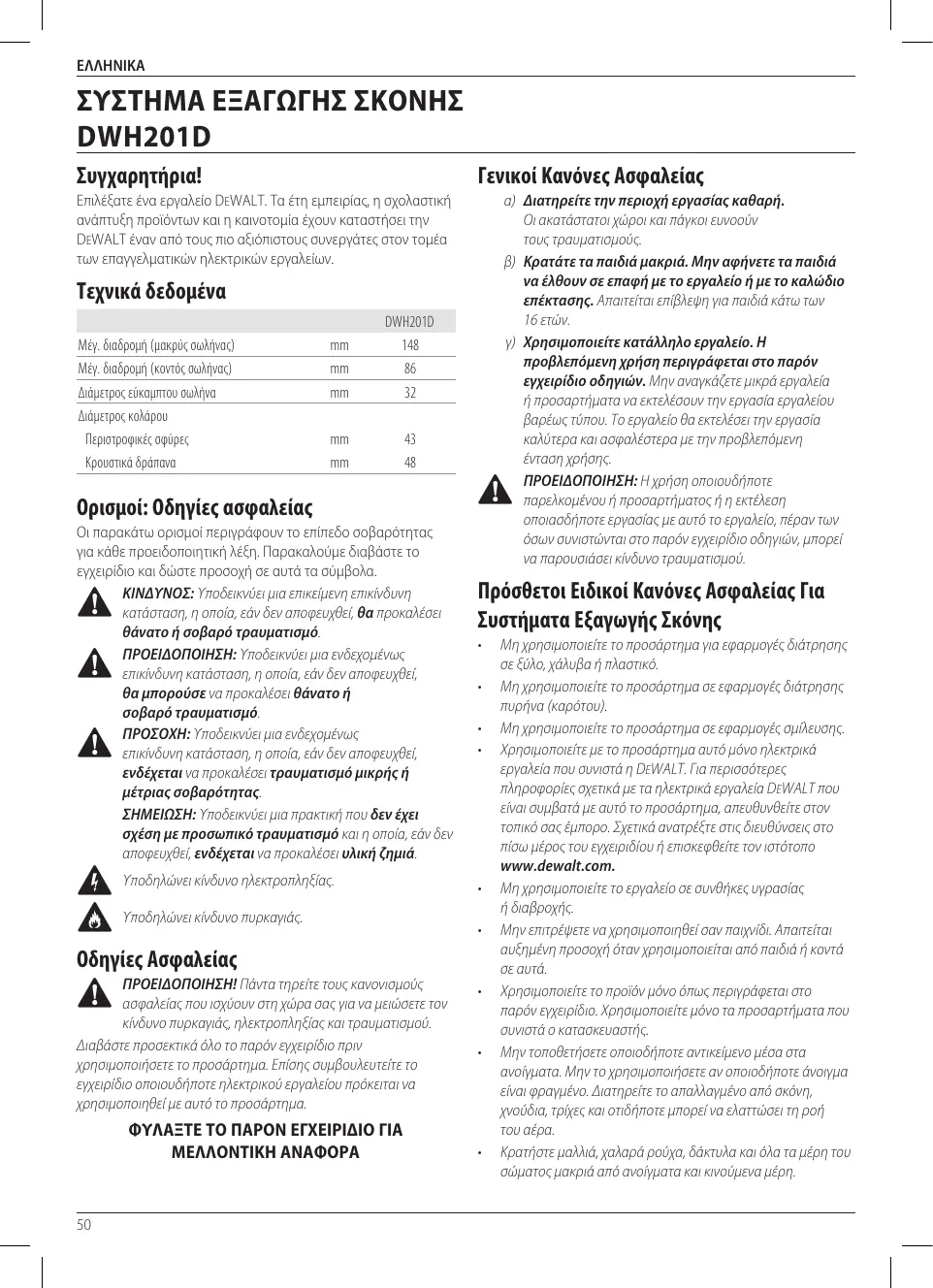 ΕΛΛΗΝΙΚΑ

ΣΥΣΤΗΜΑ ΕΞΑΓΩΓΗΣ ΣΚΟΝΗΣ DWH201D

Συγχαρητήρια!

Επιλέξατε ένα εργαλείο DEWALT. Τα έτη εμπειρίας, η σχολαστική ανάπτυξη προϊόντων και η καινοτομία έχουν καταστήσει την DEWALT έναν από τους πιο αξιόπιστους συνεργάτες στον τομέα των επαγγελματικών ηλεκτρικών εργαλείων.

Τεχνικά δεδομένα

| | | DWH201D |
|---|---|---|
| Μέγ. διαδρομή (μακρύς σωλήνας) | mm | 148 |
| Μέγ. διαδρομή (κοντός σωλήνας) | mm | 86 |
| Διάμετρος εύκαμπτου σωλήνα | mm | 32 |
| Διάμετρος κολάρου | | |
| Περιστροφικές σφύρες | mm | 43 |
| Κρουστικά δράπανα | mm | 48 |

Ορισμοί: Οδηγίες ασφαλείας

Οι παρακάτω ορισμοί περιγράφουν το επίπεδο σοβαρότητας για κάθε προειδοποιητική λέξη. Παρακαλούμε διαβάστε το εγχειρίδιο και δώστε προσοχή σε αυτά τα σύμβολα.

ΚΙΝΔΥΝΟΣ: Υποδεικνύει μια επικείμενη επικίνδυνη κατάσταση, η οποία, εάν δεν αποφευχθεί, θα προκαλέσει θάνατο ή σοβαρό τραυματισμό.

ΠΡΟΕΙΔΟΠΟΙΗΣΗ: Υποδεικνύει μια ενδεχομένως επικίνδυνη κατάσταση, η οποία, εάν δεν αποφευχθεί, θα μπορούσε να προκαλέσει θάνατο ή σοβαρό τραυματισμό.

ΠΡΟΣΟΧΗ: Υποδεικνύει μια ενδεχομένως επικίνδυνη κατάσταση, η οποία, εάν δεν αποφευχθεί, ενδέχεται να προκαλέσει τραυματισμό μικρής ή μέτριας σοβαρότητας.

ΣΗΜΕΙΩΣΗ: Υποδεικνύει μια πρακτική που δεν έχει σχέση με προσωπικό τραυματισμό και η οποία, εάν δεν αποφευχθεί, ενδέχεται να προκαλέσει υλική ζημιά.

Υποδηλώνει κίνδυνο ηλεκτροπληξίας.

Υποδηλώνει κίνδυνο πυρκαγιάς.

Οδηγίες Ασφαλείας

ΠΡΟΕΙΔΟΠΟΙΗΣΗ! Πάντα τηρείτε τους κανονισμούς ασφαλείας που ισχύουν στη χώρα σας για να μειώσετε τον κίνδυνο πυρκαγιάς, ηλεκτροπληξίας και τραυματισμού.

Διαβάστε προσεκτικά όλο το παρόν εγχειρίδιο πριν χρησιμοποιήσετε το προσάρτημα. Επίσης συμβουλευτείτε το εγχειρίδιο οποιουδήποτε ηλεκτρικού εργαλείου πρόκειται να χρησιμοποιηθεί με αυτό το προσάρτημα.

ΦΥΛΑΞΤΕ ΤΟ ΠΑΡΟΝ ΕΓΧΕΙΡΙΔΙΟ ΓΙΑ ΜΕΛΛΟΝΤΙΚΗ ΑΝΑΦΟΡΑ

Γενικοί Κανόνες Ασφαλείας

α) Διατηρείτε την περιοχή εργασίας καθαρή. Οι ακατάστατοι χώροι και πάγκοι ευνοούν τους τραυματισμούς.

β) Κρατάτε τα παιδιά μακριά. Μην αφήνετε τα παιδιά να έλθουν σε επαφή με το εργαλείο ή με το καλώδιο επέκτασης. Απαιτείται επίβλεψη για παιδιά κάτω των 16 ετών.

γ) Χρησιμοποιείτε κατάλληλο εργαλείο. Η προβλεπόμενη χρήση περιγράφεται στο παρόν εγχειρίδιο οδηγιών. Μην αναγκάζετε μικρά εργαλεία ή προσαρτήματα να εκτελέσουν την εργασία εργαλείου βαρέως τύπου. Το εργαλείο θα εκτελέσει την εργασία καλύτερα και ασφαλέστερα με την προβλεπόμενη ένταση χρήσης.

ΠΡΟΕΙΔΟΠΟΙΗΣΗ: Η χρήση οποιουδήποτε παρελκομένου ή προσαρτήματος ή η εκτέλεση οποιασδήποτε εργασίας με αυτό το εργαλείο, πέραν των όσων συνιστώνται στο παρόν εγχειρίδιο οδηγιών, μπορεί να παρουσιάσει κίνδυνο τραυματισμού.

Πρόσθετοι Ειδικοί Κανόνες Ασφαλείας Για Συστήματα Εξαγωγής Σκόνης

• Μη χρησιμοποιείτε το προσάρτημα για εφαρμογές διάτρησης σε ξύλο, χάλυβα ή πλαστικό.
• Μη χρησιμοποιείτε το προσάρτημα σε εφαρμογές διάτρησης πυρήνα (καρότου).
• Μη χρησιμοποιείτε το προσάρτημα σε εφαρμογές σμίλευσης.
• Χρησιμοποιείτε με το προσάρτημα αυτό μόνο ηλεκτρικά εργαλεία που συνιστά η DEWALT. Για περισσότερες πληροφορίες σχετικά με τα ηλεκτρικά εργαλεία DEWALT που είναι συμβατά με αυτό το προσάρτημα, απευθυνθείτε στον τοπικό σας έμπορο. Σχετικά ανατρέξτε στις διευθύνσεις στο πίσω μέρος του εγχειριδίου ή επισκεφθείτε τον ιστότοπο www.dewalt.com.
• Μη χρησιμοποιείτε το εργαλείο σε συνθήκες υγρασίας ή διαβροχής.
• Μην επιτρέψετε να χρησιμοποιηθεί σαν παιχνίδι. Απαιτείται αυξημένη προσοχή όταν χρησιμοποιείται από παιδιά ή κοντά σε αυτά.
• Χρησιμοποιείτε το προϊόν μόνο όπως περιγράφεται στο παρόν εγχειρίδιο. Χρησιμοποιείτε μόνο τα προσαρτήματα που συνιστά ο κατασκευαστής.
• Μην τοποθετήσετε οποιοδήποτε αντικείμενο μέσα στα ανοίγματα. Μην το χρησιμοποιήσετε αν οποιοδήποτε άνοιγμα είναι φραγμένο. Διατηρείτε το απαλλαγμένο από σκόνη, χνούδια, τρίχες και οτιδήποτε μπορεί να ελαττώσει τη ροή του αέρα.
• Κρατήστε μαλλιά, χαλαρά ρούχα, δάκτυλα και όλα τα μέρη του σώματος μακριά από ανοίγματα και κινούμενα μέρη.

50